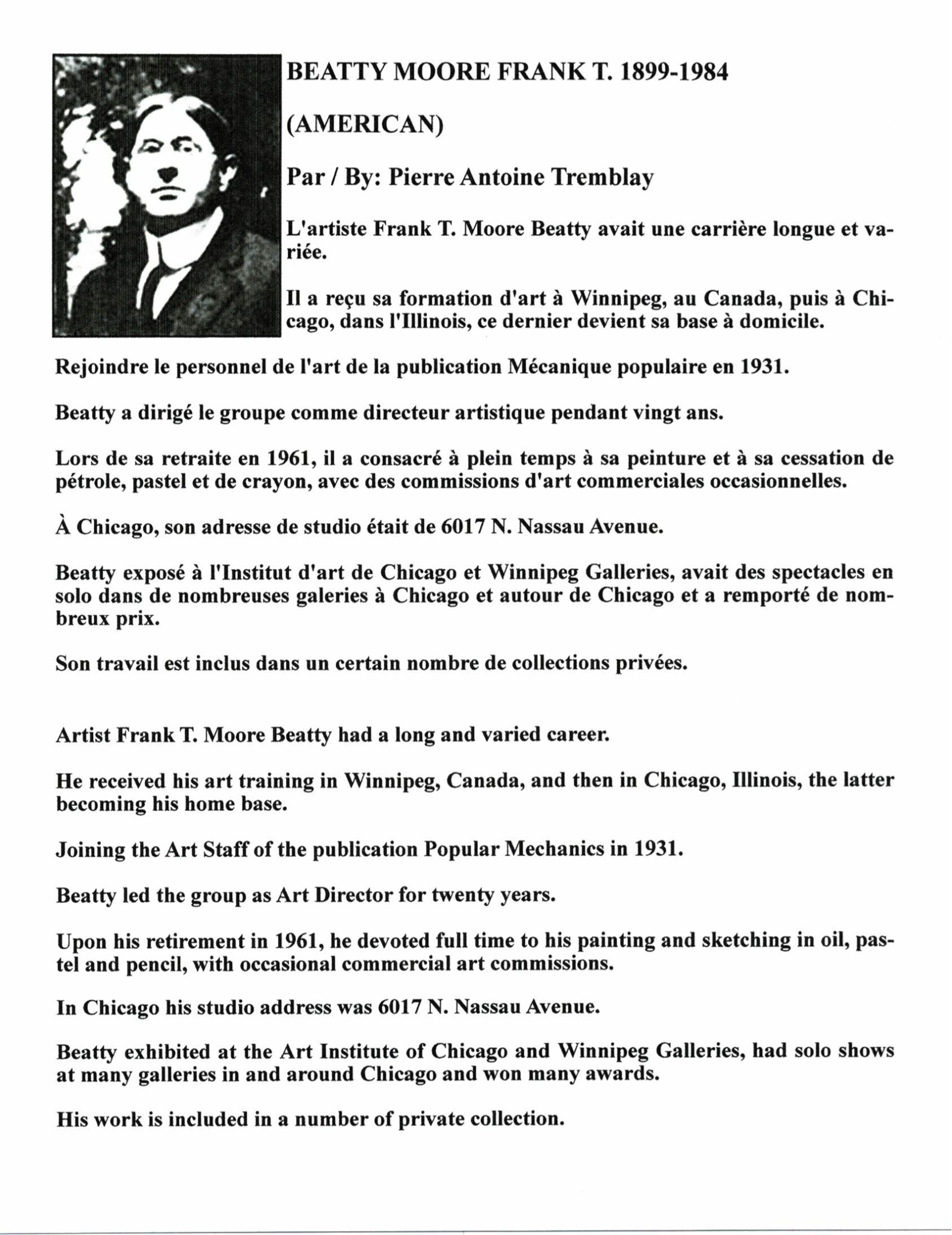 BEATTY MOORE FRANK T. 1899-1984

(AMERICAN)

Par / By: Pierre Antoine Tremblay

L'artiste Frank T. Moore Beatty avait une carrière longue et variée.

Il a reçu sa formation d'art à Winnipeg, au Canada, puis à Chicago, dans l'Illinois, ce dernier devient sa base à domicile.

Rejoindre le personnel de l'art de la publication Mécanique populaire en 1931.

Beatty a dirigé le groupe comme directeur artistique pendant vingt ans.

Lors de sa retraite en 1961, il a consacré à plein temps à sa peinture et à sa cessation de pétrole, pastel et de crayon, avec des commissions d'art commerciales occasionnelles.

À Chicago, son adresse de studio était de 6017 N. Nassau Avenue.

Beatty exposé à l'Institut d'art de Chicago et Winnipeg Galleries, avait des spectacles en solo dans de nombreuses galeries à Chicago et autour de Chicago et a remporté de nombreux prix.

Son travail est inclus dans un certain nombre de collections privées.

Artist Frank T. Moore Beatty had a long and varied career.

He received his art training in Winnipeg, Canada, and then in Chicago, Illinois, the latter becoming his home base.

Joining the Art Staff of the publication Popular Mechanics in 1931.

Beatty led the group as Art Director for twenty years.

Upon his retirement in 1961, he devoted full time to his painting and sketching in oil, pastel and pencil, with occasional commercial art commissions.

In Chicago his studio address was 6017 N. Nassau Avenue.

Beatty exhibited at the Art Institute of Chicago and Winnipeg Galleries, had solo shows at many galleries in and around Chicago and won many awards.

His work is included in a number of private collection.